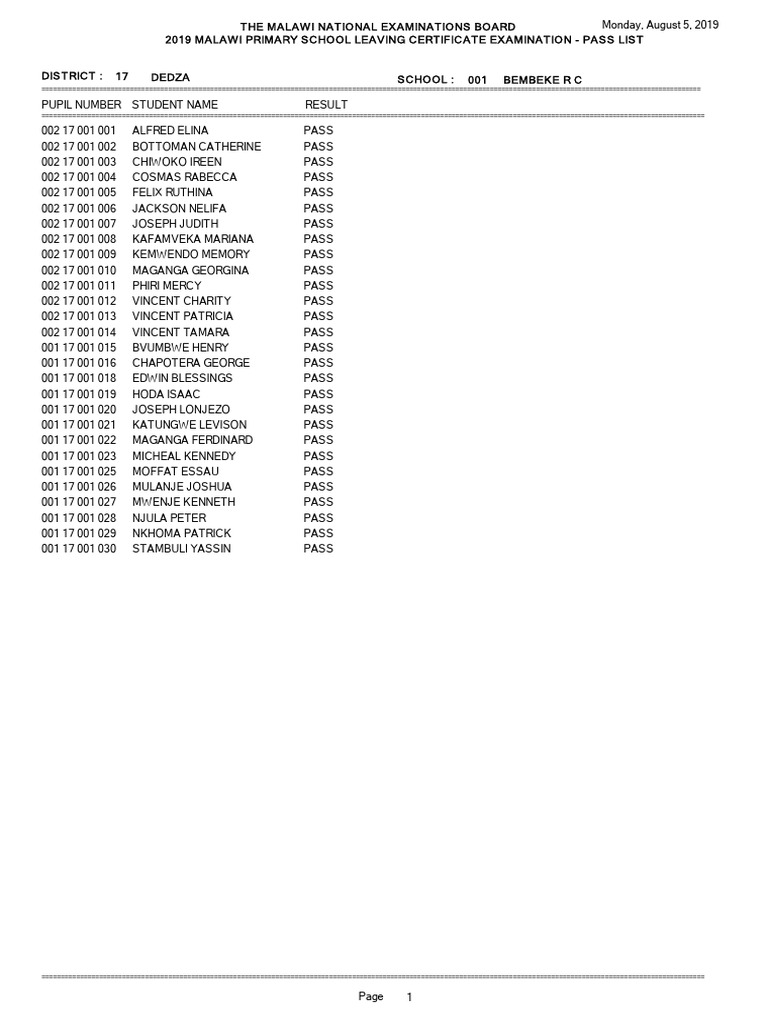 THE MALAWI NATIONAL EXAMINATIONS BOARD
Monday, August 5, 2019
2019 MALAWI PRIMARY SCHOOL LEAVING CERTIFICATE EXAMINATION - PASS LIST

DISTRICT : 17 DEDZA SCHOOL : 001 BEMBEKE R C

| PUPIL NUMBER | STUDENT NAME | RESULT |
|---|---|---|
| 002 17 001 001 | ALFRED ELINA | PASS |
| 002 17 001 002 | BOTTOMAN CATHERINE | PASS |
| 002 17 001 003 | CHIWOKO IREEN | PASS |
| 002 17 001 004 | COSMAS RABECCA | PASS |
| 002 17 001 005 | FELIX RUTHINA | PASS |
| 002 17 001 006 | JACKSON NELIFA | PASS |
| 002 17 001 007 | JOSEPH JUDITH | PASS |
| 002 17 001 008 | KAFAMVEKA MARIANA | PASS |
| 002 17 001 009 | KEMWENDO MEMORY | PASS |
| 002 17 001 010 | MAGANGA GEORGINA | PASS |
| 002 17 001 011 | PHIRI MERCY | PASS |
| 002 17 001 012 | VINCENT CHARITY | PASS |
| 002 17 001 013 | VINCENT PATRICIA | PASS |
| 002 17 001 014 | VINCENT TAMARA | PASS |
| 001 17 001 015 | BVUMBWE HENRY | PASS |
| 001 17 001 016 | CHAPOTERA GEORGE | PASS |
| 001 17 001 018 | EDWIN BLESSINGS | PASS |
| 001 17 001 019 | HODA ISAAC | PASS |
| 001 17 001 020 | JOSEPH LONJEZO | PASS |
| 001 17 001 021 | KATUNGWE LEVISON | PASS |
| 001 17 001 022 | MAGANGA FERDINARD | PASS |
| 001 17 001 023 | MICHEAL KENNEDY | PASS |
| 001 17 001 025 | MOFFAT ESSAU | PASS |
| 001 17 001 026 | MULANJE JOSHUA | PASS |
| 001 17 001 027 | MWENJE KENNETH | PASS |
| 001 17 001 028 | NJULA PETER | PASS |
| 001 17 001 029 | NKHOMA PATRICK | PASS |
| 001 17 001 030 | STAMBULI YASSIN | PASS |

Page 1